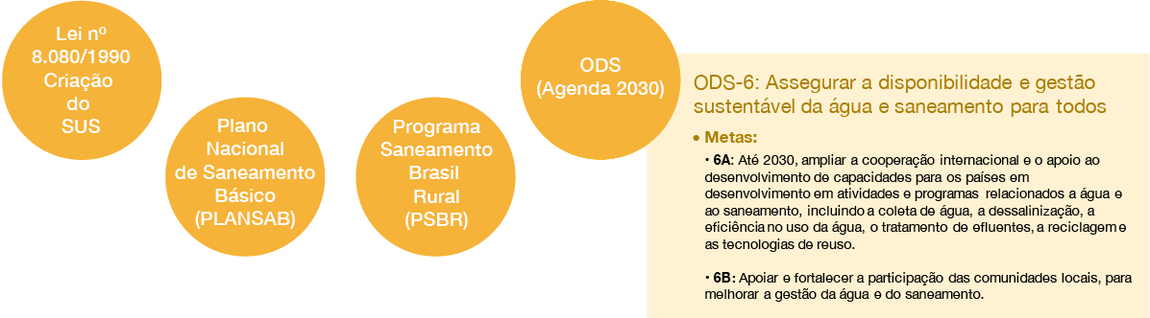 Lei nº 8.080/1990 Criação do SUS

Plano Nacional de Saneamento Básico (PLANSAB)

Programa Saneamento Brasil Rural (PSBR)

ODS (Agenda 2030)

ODS-6: Assegurar a disponibilidade e gestão sustentável da água e saneamento para todos

• Metas:

• 6A: Até 2030, ampliar a cooperação internacional e o apoio ao desenvolvimento de capacidades para os países em desenvolvimento em atividades e programas relacionados a água e ao saneamento, incluindo a coleta de água, a dessalinização, a eficiência no uso da água, o tratamento de efluentes, a reciclagem e as tecnologias de reuso.

• 6B: Apoiar e fortalecer a participação das comunidades locais, para melhorar a gestão da água e do saneamento.